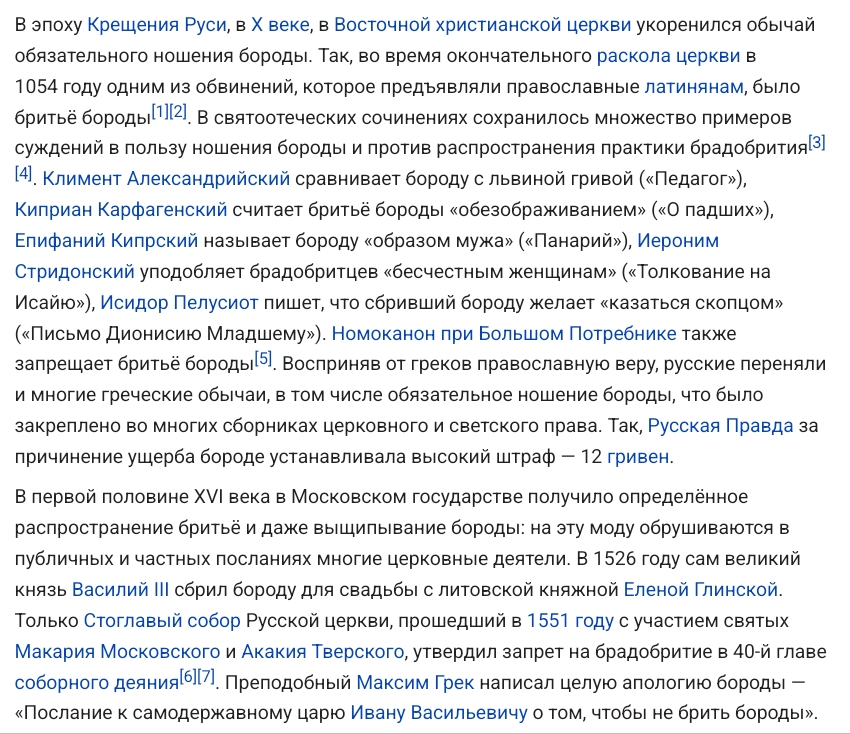 В эпоху Крещения Руси, в X веке, в Восточной христианской церкви укоренился обычай обязательного ношения бороды. Так, во время окончательного раскола церкви в 1054 году одним из обвинений, которое предъявляли православные латинянам, было бритьё бороды[1][2]. В святоотеческих сочинениях сохранилось множество примеров суждений в пользу ношения бороды и против распространения практики брадобрития[3][4]. Климент Александрийский сравнивает бороду с львиной гривой («Педагог»), Киприан Карфагенский считает бритьё бороды «обезображиванием» («О падших»), Епифаний Кипрский называет бороду «образом мужа» («Панарий»), Иероним Стридонский уподобляет брадобритцев «бесчестным женщинам» («Толкование на Исайю»), Исидор Пелусиот пишет, что сбривший бороду желает «казаться скопцом» («Письмо Дионисию Младшему»). Номоканон при Большом Потребнике также запрещает бритьё бороды[5]. Восприняв от греков православную веру, русские переняли и многие греческие обычаи, в том числе обязательное ношение бороды, что было закреплено во многих сборниках церковного и светского права. Так, Русская Правда за причинение ущерба бороде устанавливала высокий штраф — 12 гривен.

В первой половине XVI века в Московском государстве получило определённое распространение бритьё и даже выщипывание бороды: на эту моду обрушиваются в публичных и частных посланиях многие церковные деятели. В 1526 году сам великий князь Василий III сбрил бороду для свадьбы с литовской княжной Еленой Глинской. Только Стоглавый собор Русской церкви, прошедший в 1551 году с участием святых Макария Московского и Акакия Тверского, утвердил запрет на брадобритие в 40-й главе соборного деяния[6][7]. Преподобный Максим Грек написал целую апологию бороды — «Послание к самодержавному царю Ивану Васильевичу о том, чтобы не брить бороды».